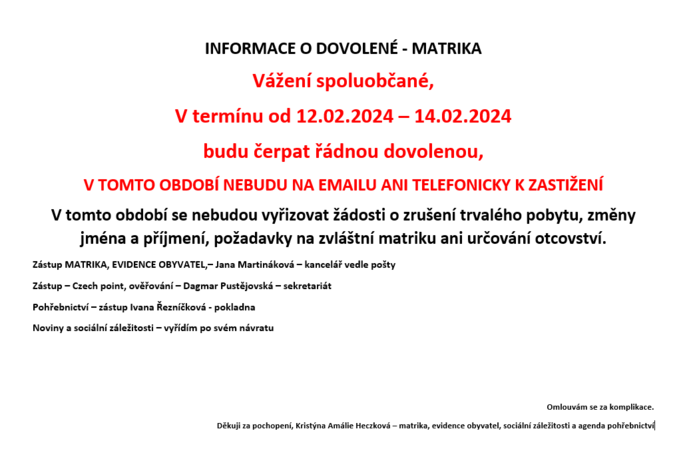 INFORMACE O DOVOLENÉ - MATRIKA

Vážení spoluobčané,

V termínu od 12.02.2024 – 14.02.2024

budu čerpat řádnou dovolenou,

V TOMTO OBDOBÍ NEBUDU NA EMAILU ANI TELEFONICKY K ZASTIŽENÍ

V tomto období se nebudou vyřizovat žádosti o zrušení trvalého pobytu, změny jména a příjmení, požadavky na zvláštní matriku ani určování otcovství.

Zástup MATRIKA, EVIDENCE OBYVATEL,– Jana Martináková – kancelář vedle pošty

Zástup – Czech point, ověřování – Dagmar Pustějovská – sekretariát

Pohřebnictví – zástup Ivana Řezníčková - pokladna

Noviny a sociální záležitosti – vyřídím po svém návratu

Omlouvám se za komplikace.

Děkuji za pochopení, Kristýna Amálie Heczková – matrika, evidence obyvatel, sociální záležitosti a agenda pohřebnictví